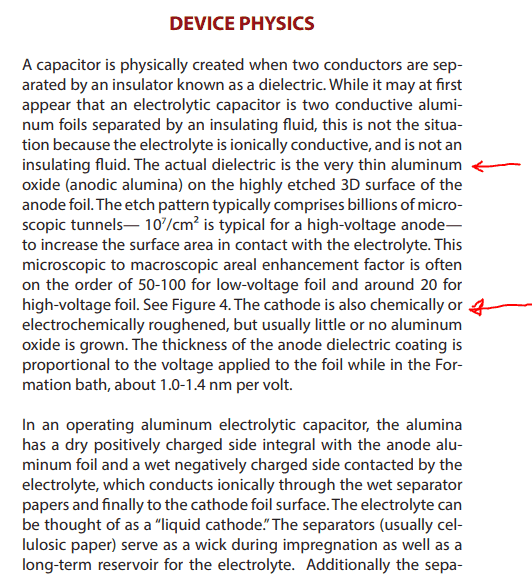 DEVICE PHYSICS

A capacitor is physically created when two conductors are separated by an insulator known as a dielectric. While it may at first appear that an electrolytic capacitor is two conductive aluminum foils separated by an insulating fluid, this is not the situation because the electrolyte is ionically conductive, and is not an insulating fluid. The actual dielectric is the very thin aluminum oxide (anodic alumina) on the highly etched 3D surface of the anode foil. The etch pattern typically comprises billions of microscopic tunnels— $10^7/cm^2$ is typical for a high-voltage anode— to increase the surface area in contact with the electrolyte. This microscopic to macroscopic areal enhancement factor is often on the order of 50-100 for low-voltage foil and around 20 for high-voltage foil. See Figure 4. The cathode is also chemically or electrochemically roughened, but usually little or no aluminum oxide is grown. The thickness of the anode dielectric coating is proportional to the voltage applied to the foil while in the Formation bath, about 1.0-1.4 nm per volt.

In an operating aluminum electrolytic capacitor, the alumina has a dry positively charged side integral with the anode aluminum foil and a wet negatively charged side contacted by the electrolyte, which conducts ionically through the wet separator papers and finally to the cathode foil surface. The electrolyte can be thought of as a "liquid cathode." The separators (usually cellulosic paper) serve as a wick during impregnation as well as a long-term reservoir for the electrolyte. Additionally the sepa-